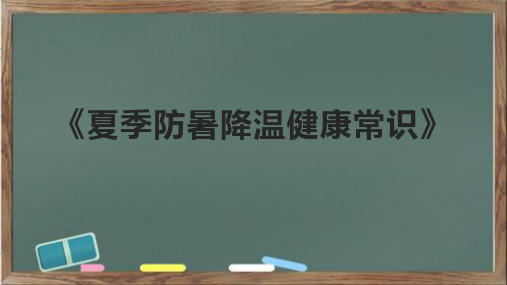 《夏季防暑降温健康常识》